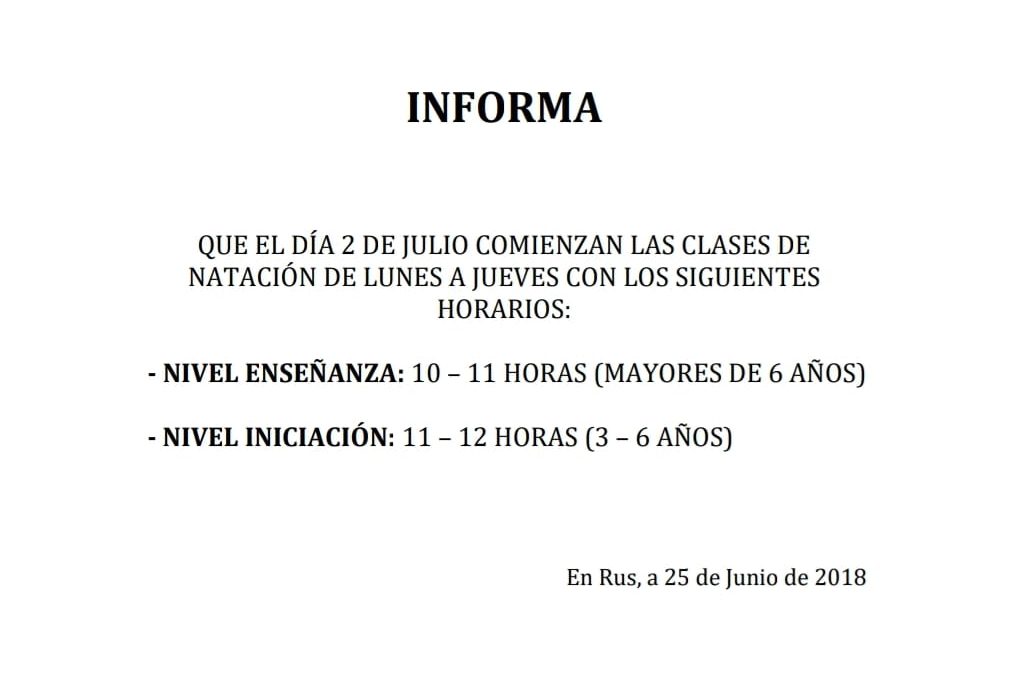 INFORMA

QUE EL DÍA 2 DE JULIO COMIENZAN LAS CLASES DE NATACIÓN DE LUNES A JUEVES CON LOS SIGUIENTES HORARIOS:

- NIVEL ENSEÑANZA: 10 – 11 HORAS (MAYORES DE 6 AÑOS)

- NIVEL INICIACIÓN: 11 – 12 HORAS (3 – 6 AÑOS)

En Rus, a 25 de Junio de 2018